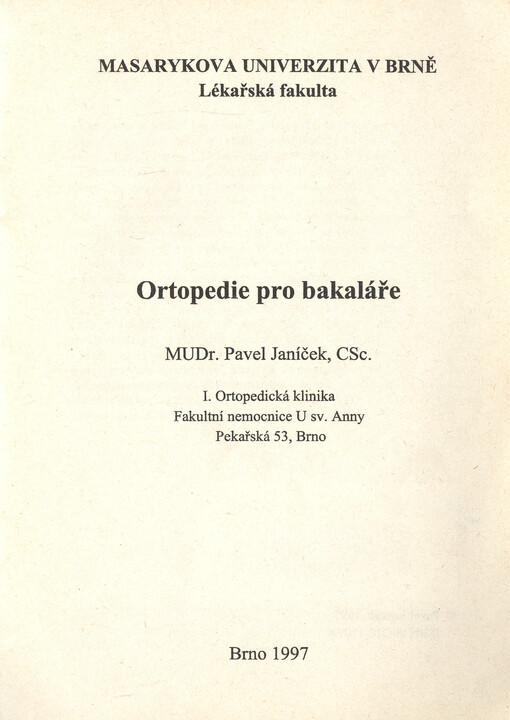 MASARYKOVA UNIVERZITA V BRNĚ
Lékařská fakulta

Ortopedie pro bakaláře

MUDr. Pavel Janíček, CSc.

I. Ortopedická klinika
Fakultní nemocnice U sv. Anny
Pekařská 53, Brno

Brno 1997